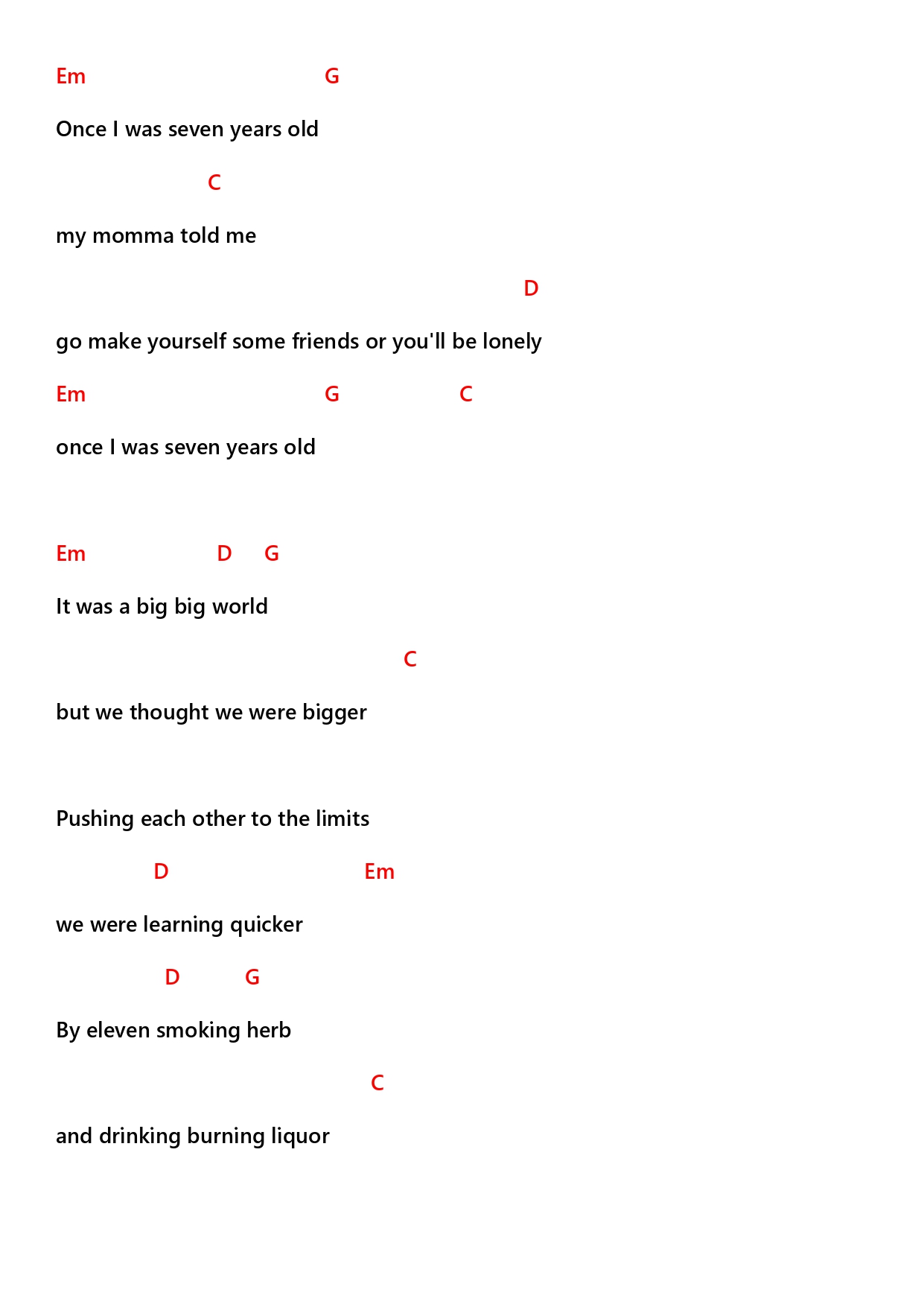 Em G

Once I was seven years old

C

my momma told me

D

go make yourself some friends or you'll be lonely

Em G C

once I was seven years old

Em D G

It was a big big world

C

but we thought we were bigger

Pushing each other to the limits

D Em

we were learning quicker

D G

By eleven smoking herb

C

and drinking burning liquor